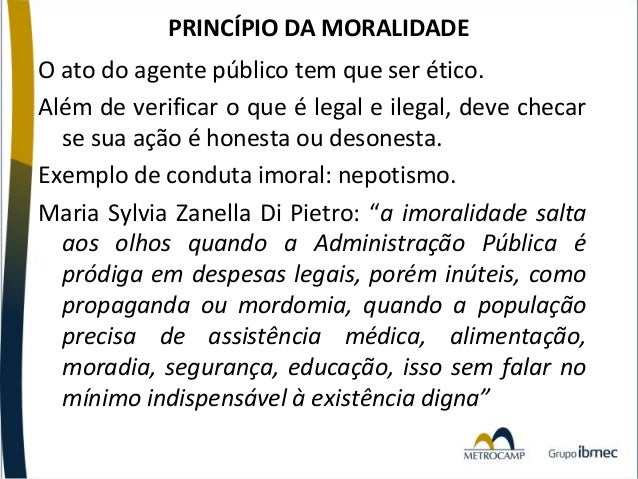 PRINCÍPIO DA MORALIDADE

O ato do agente público tem que ser ético.

Além de verificar o que é legal e ilegal, deve checar se sua ação é honesta ou desonesta.

Exemplo de conduta imoral: nepotismo.

Maria Sylvia Zanella Di Pietro: “a imoralidade salta aos olhos quando a Administração Pública é pródiga em despesas legais, porém inúteis, como propaganda ou mordomia, quando a população precisa de assistência médica, alimentação, moradia, segurança, educação, isso sem falar no mínimo indispensável à existência digna”

METROCAMP

Grupo ibmec